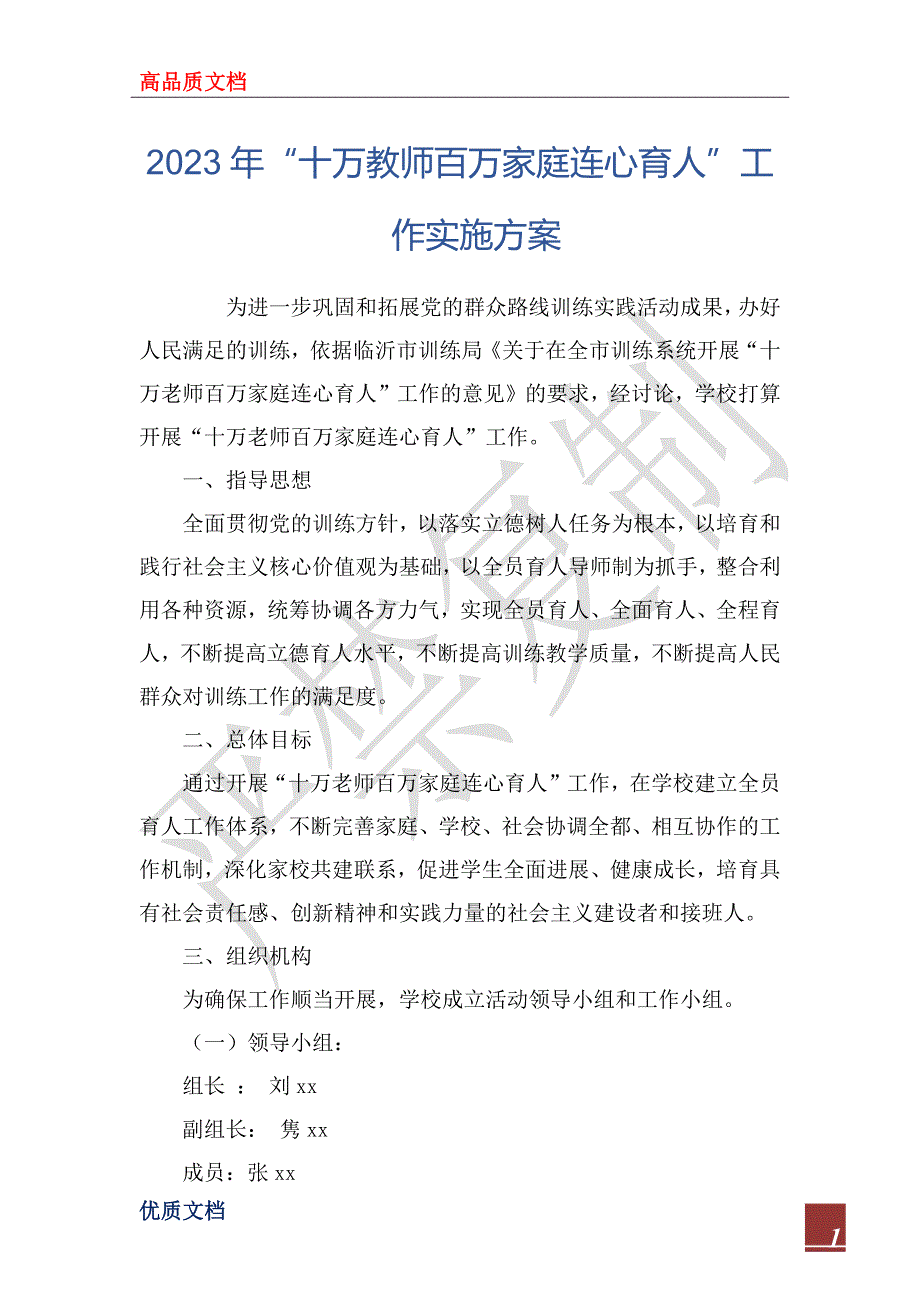 高品质文档

2023 年“十万教师百万家庭连心育人”工作实施方案

为进一步巩固和拓展党的群众路线训练实践活动成果，办好人民满足的训练，依据临沂市训练局《关于在全市训练系统开展“十万老师百万家庭连心育人”工作的意见》的要求，经讨论，学校打算开展“十万老师百万家庭连心育人”工作。

一、指导思想

全面贯彻党的训练方针，以落实立德树人任务为根本，以培育和践行社会主义核心价值观为基础，以全员育人导师制为抓手，整合利用各种资源，统筹协调各方力气，实现全员育人、全面育人、全程育人，不断提高立德育人水平，不断提高训练教学质量，不断提高人民群众对训练工作的满足度。

二、总体目标

通过开展“十万老师百万家庭连心育人”工作，在学校建立全员育人工作体系，不断完善家庭、学校、社会协调全都、相互协作的工作机制，深化家校共建联系，促进学生全面进展、健康成长，培育具有社会责任感、创新精神和实践力量的社会主义建设者和接班人。

三、组织机构

为确保工作顺当开展，学校成立活动领导小组和工作小组。

（一）领导小组：

组长 ： 刘 xx

副组长： 隽 xx

成员：张 xx

优质文档

1